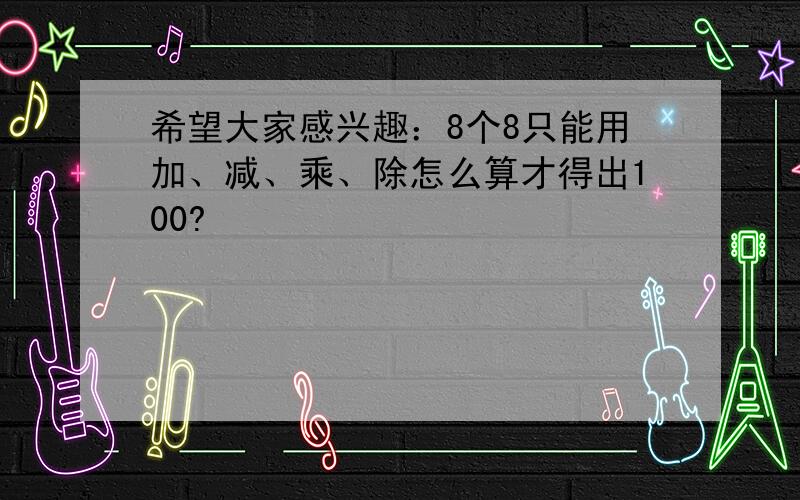 希望大家感兴趣：8个8只能用加、减、乘、除怎么算才得出100?